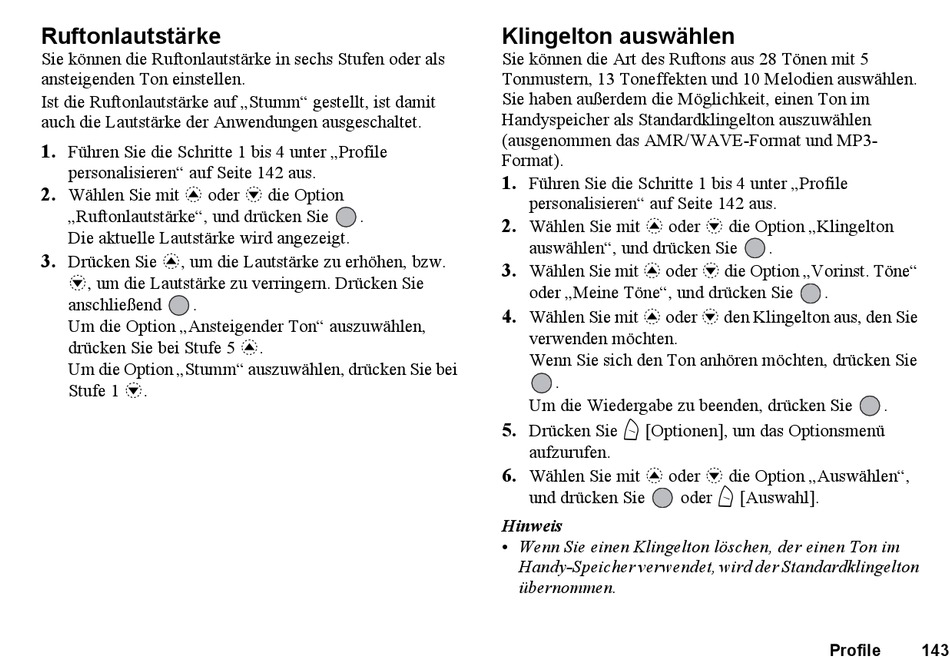 Ruftonlautstärke
Sie können die Ruftonlautstärke in sechs Stufen oder als ansteigenden Ton einstellen.
Ist die Ruftonlautstärke auf „Stumm“ gestellt, ist damit auch die Lautstärke der Anwendungen ausgeschaltet.

1. Führen Sie die Schritte 1 bis 4 unter „Profile personalisieren“ auf Seite 142 aus.
2. Wählen Sie mit oder die Option „Ruftonlautstärke“, und drücken Sie .
Die aktuelle Lautstärke wird angezeigt.
3. Drücken Sie , um die Lautstärke zu erhöhen, bzw. , um die Lautstärke zu verringern. Drücken Sie anschließend .
Um die Option „Ansteigender Ton“ auszuwählen, drücken Sie bei Stufe 5 .
Um die Option „Stumm“ auszuwählen, drücken Sie bei Stufe 1 .

Klingelton auswählen
Sie können die Art des Ruftons aus 28 Tönen mit 5 Tonmustern, 13 Toneffekten und 10 Melodien auswählen. Sie haben außerdem die Möglichkeit, einen Ton im Handyspeicher als Standardklingelton auszuwählen (ausgenommen das AMR/WAVE-Format und MP3-Format).
1. Führen Sie die Schritte 1 bis 4 unter „Profile personalisieren“ auf Seite 142 aus.
2. Wählen Sie mit oder die Option „Klingelton auswählen“, und drücken Sie .
3. Wählen Sie mit oder die Option „Vorinst. Töne“ oder „Meine Töne“, und drücken Sie .
4. Wählen Sie mit oder den Klingelton aus, den Sie verwenden möchten.
Wenn Sie sich den Ton anhören möchten, drücken Sie .
Um die Wiedergabe zu beenden, drücken Sie .
5. Drücken Sie [Optionen], um das Optionsmenü aufzurufen.
6. Wählen Sie mit oder die Option „Auswählen“, und drücken Sie oder [Auswahl].

Hinweis
• Wenn Sie einen Klingelton löschen, der einen Ton im Handy-Speicher verwendet, wird der Standardklingelton übernommen.

Profile 143